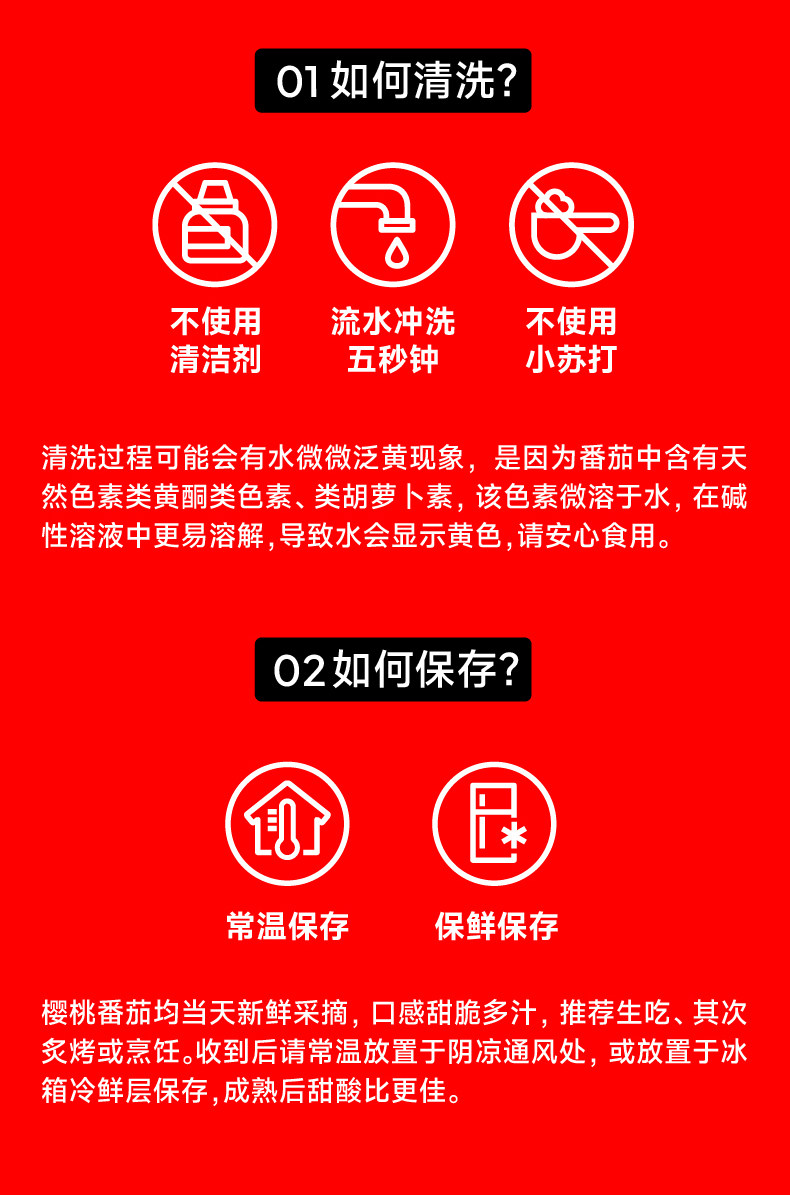 01如何清洗?

不使用
清洁剂

流水冲洗
五秒钟

不使用
小苏打

清洗过程可能会有水微微泛黄现象，是因为番茄中含有天然色素类黄酮类色素、类胡萝卜素，该色素微溶于水，在碱性溶液中更易溶解,导致水会显示黄色,请安心食用。

02如何保存?

常温保存

保鲜保存

樱桃番茄均当天新鲜采摘，口感甜脆多汁，推荐生吃、其次炙烤或烹饪。收到后请常温放置于阴凉通风处，或放置于冰箱冷鲜层保存,成熟后甜酸比更佳。